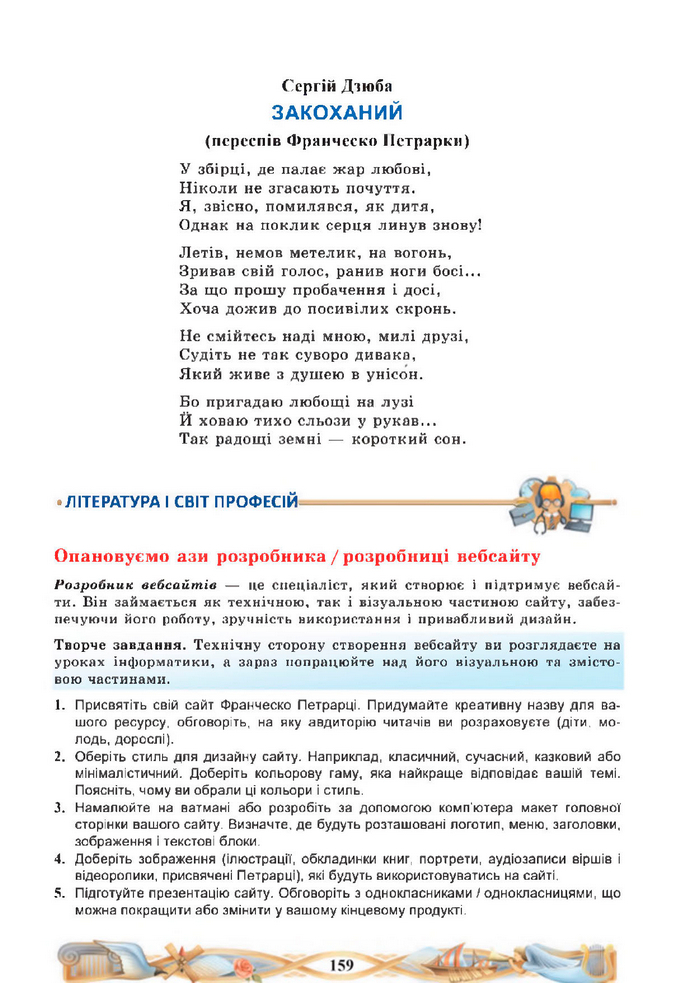 Сергій Дзюба
ЗАКОХАНИЙ
(переспів Франческо Петрарки)

У збірці, де палає жар любові,
Ніколи не згасають почуття.
Я, звісно, помилявся, як дитя,
Однак на поклик серця линув знову!

Летів, немов метелик, на вогонь,
Зривав свій голос, ранив ноги босі...
За що прошу пробачення і досі,
Хоча дожив до посивілих скронь.

Не смійтесь наді мною, милі друзі,
Судіть не так суворо дивака,
Який живе з душею в унісо́н.

Бо пригадаю любощі на лузі
Й ховаю тихо сльози у рукав...
Так радощі земні — короткий сон.

ЛІТЕРАТУРА І СВІТ ПРОФЕСІЙ

Опановуємо ази розробника / розробниці вебсайту

Розробник вебсайтів — це спеціаліст, який створює і підтримує вебсайти. Він займається як технічною, так і візуальною частиною сайту, забезпечуючи його роботу, зручність використання і привабливий дизайн.

Творче завдання. Технічну сторону створення вебсайту ви розглядаєте на уроках інформатики, а зараз попрацюйте над його візуальною та змістовою частинами.

1. Присвятіть свій сайт Франческо Петрарці. Придумайте креативну назву для вашого ресурсу, обговоріть, на яку авдиторію читачів ви розраховуєте (діти, молодь, дорослі).
2. Оберіть стиль для дизайну сайту. Наприклад, класичний, сучасний, казковий або мінімалістичний. Доберіть кольорову гаму, яка найкраще відповідає вашій темі. Поясніть, чому ви обрали ці кольори і стиль.
3. Намалюйте на ватмані або розробіть за допомогою комп'ютера макет головної сторінки вашого сайту. Визначте, де будуть розташовані логотип, меню, заголовки, зображення і текстові блоки.
4. Доберіть зображення (ілюстрації, обкладинки книг, портрети, аудіозаписи віршів і відеоролики, присвячені Петрарці), які будуть використовуватись на сайті.
5. Підготуйте презентацію сайту. Обговоріть з однокласниками / однокласницями, що можна покращити або змінити у вашому кінцевому продукті.

159